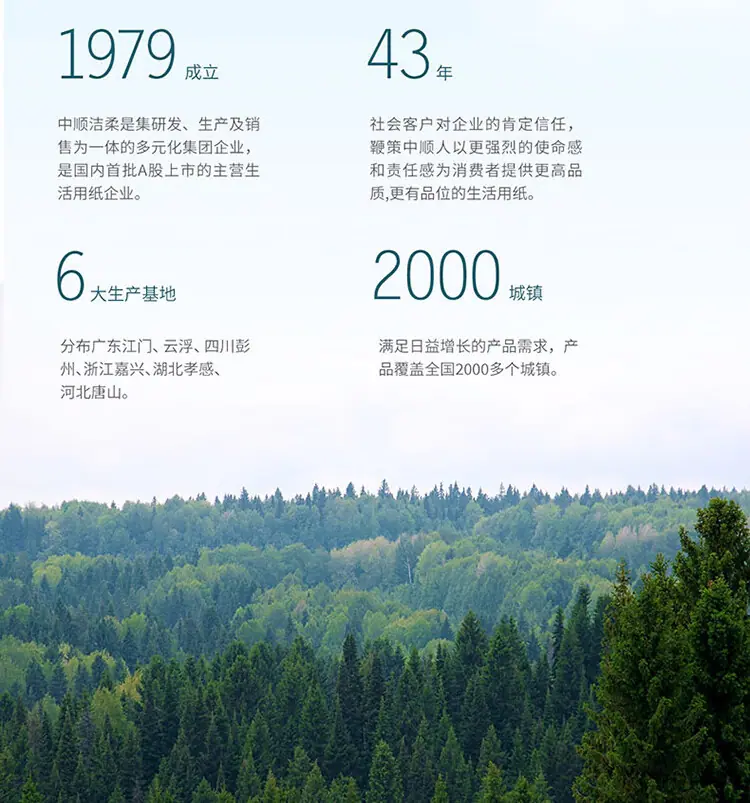 1979成立

中顺洁柔是集研发、生产及销售为一体的多元化集团企业，是国内首批A股上市的主营生活用纸企业。

43年

社会客户对企业的肯定信任，鞭策中顺人以更强烈的使命感和责任感为消费者提供更高品质,更有品位的生活用纸。

6大生产基地

分布广东江门、云浮、四川彭州、浙江嘉兴、湖北孝感、河北唐山。

2000城镇

满足日益增长的产品需求，产品覆盖全国2000多个城镇。